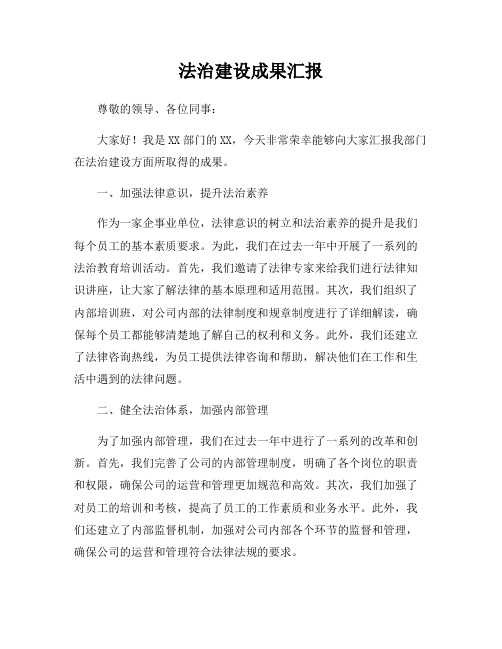 法治建设成果汇报

尊敬的领导、各位同事：

大家好！我是XX部门的XX，今天非常荣幸能够向大家汇报我部门在法治建设方面所取得的成果。

一、加强法律意识，提升法治素养

作为一家企事业单位，法律意识的树立和法治素养的提升是我们每个员工的基本素质要求。为此，我们在过去一年中开展了一系列的法治教育培训活动。首先，我们邀请了法律专家来给我们进行法律知识讲座，让大家了解法律的基本原理和适用范围。其次，我们组织了内部培训班，对公司内部的法律制度和规章制度进行了详细解读，确保每个员工都能够清楚地了解自己的权利和义务。此外，我们还建立了法律咨询热线，为员工提供法律咨询和帮助，解决他们在工作和生活中遇到的法律问题。

二、健全法治体系，加强内部管理

为了加强内部管理，我们在过去一年中进行了一系列的改革和创新。首先，我们完善了公司的内部管理制度，明确了各个岗位的职责和权限，确保公司的运营和管理更加规范和高效。其次，我们加强了对员工的培训和考核，提高了员工的工作素质和业务水平。此外，我们还建立了内部监督机制，加强对公司内部各个环节的监督和管理，确保公司的运营和管理符合法律法规的要求。